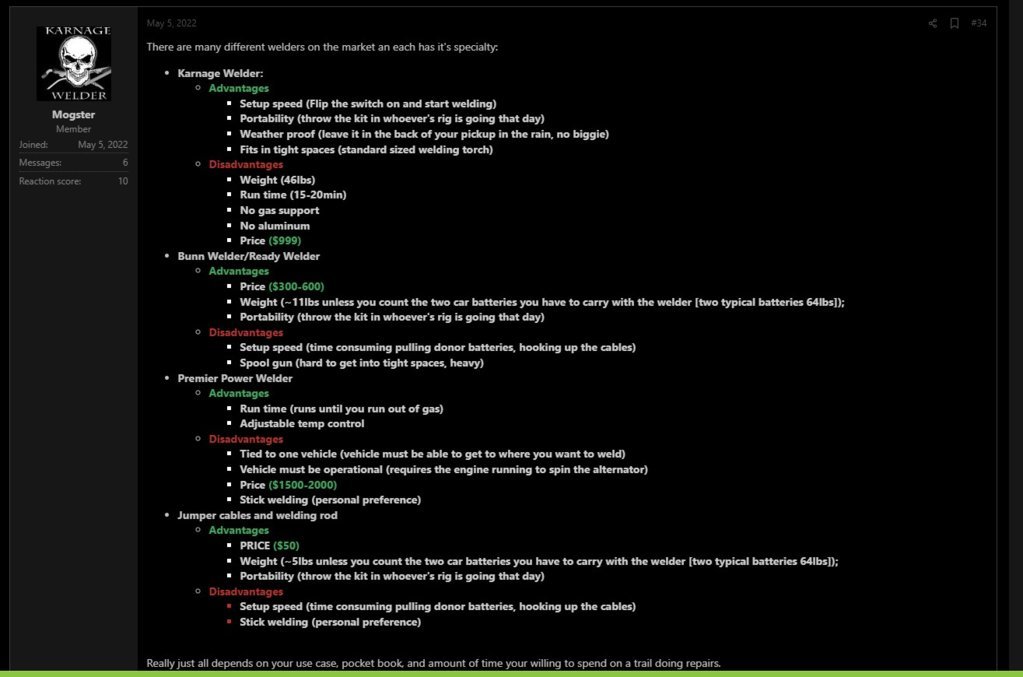 KARNAGE
WELDER

Mogster
Member

Joined: May 5, 2022
Messages: 6
Reaction score: 10

May 5, 2022

#34

There are many different welders on the market an each has it's specialty:

- Karnage Welder:
  - Advantages
    - Setup speed (Flip the switch on and start welding)
    - Portability (throw the kit in whoever's rig is going that day)
    - Weather proof (leave it in the back of your pickup in the rain, no biggie)
    - Fits in tight spaces (standard sized welding torch)
  - Disadvantages
    - Weight (46lbs)
    - Run time (15-20min)
    - No gas support
    - No aluminum
    - Price ($999)
- Bunn Welder/Ready Welder
  - Advantages
    - Price ($300-600)
    - Weight (~11lbs unless you count the two car batteries you have to carry with the welder [two typical batteries 64lbs]);
    - Portability (throw the kit in whoever's rig is going that day)
  - Disadvantages
    - Setup speed (time consuming pulling donor batteries, hooking up the cables)
    - Spool gun (hard to get into tight spaces, heavy)
- Premier Power Welder
  - Advantages
    - Run time (runs until you run out of gas)
    - Adjustable temp control
  - Disadvantages
    - Tied to one vehicle (vehicle must be able to get to where you want to weld)
    - Vehicle must be operational (requires the engine running to spin the alternator)
    - Price ($1500-2000)
    - Stick welding (personal preference)
- Jumper cables and welding rod
  - Advantages
    - PRICE ($50)
    - Weight (~5lbs unless you count the two car batteries you have to carry with the welder [two typical batteries 64lbs]);
    - Portability (throw the kit in whoever's rig is going that day)
  - Disadvantages
    - Setup speed (time consuming pulling donor batteries, hooking up the cables)
    - Stick welding (personal preference)

Really just all depends on your use case, pocket book, and amount of time your willing to spend on a trail doing repairs.